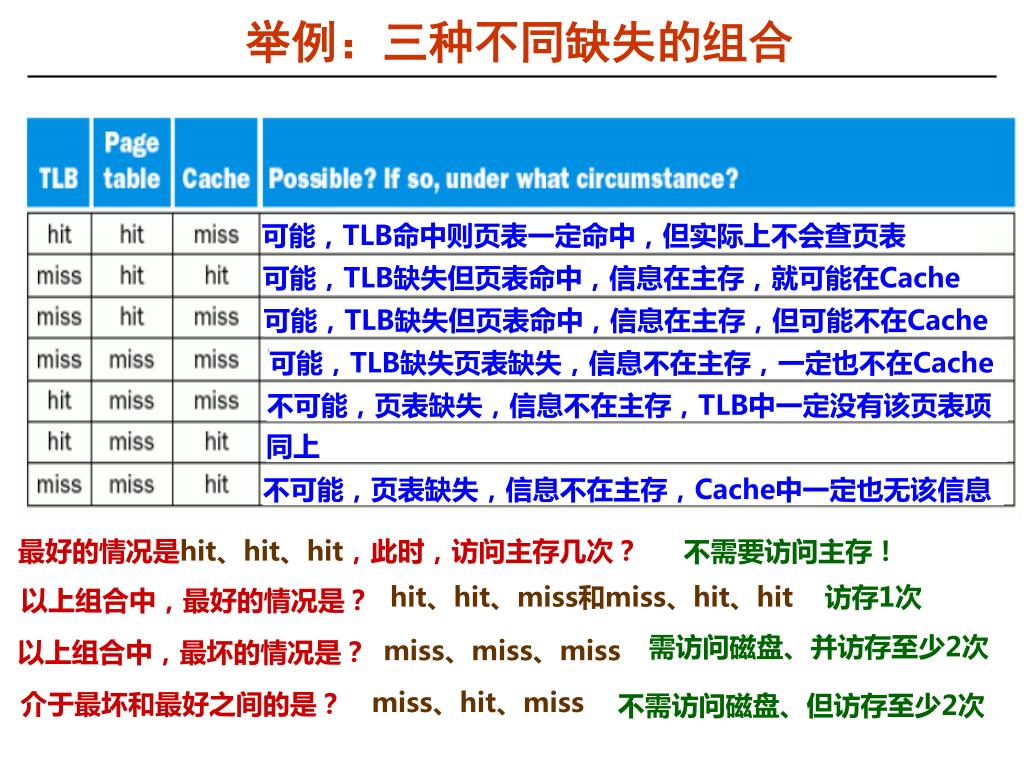 举例：三种不同缺失的组合

| TLB | Page table | Cache | Possible? If so, under what circumstance? |
|---|---|---|---|
| hit | hit | miss | 可能，TLB命中则页表一定命中，但实际上不会查页表 |
| miss | hit | hit | 可能，TLB缺失但页表命中，信息在主存，就可能在Cache |
| miss | hit | miss | 可能，TLB缺失但页表命中，信息在主存，但可能不在Cache |
| miss | miss | miss | 可能，TLB缺失页表缺失，信息不在主存，一定也不在Cache |
| hit | miss | miss | 不可能，页表缺失，信息不在主存，TLB中一定没有该页表项 |
| hit | miss | hit | 同上 |
| miss | miss | hit | 不可能，页表缺失，信息不在主存，Cache中一定也无该信息 |

最好的情况是hit、hit、hit，此时，访问主存几次？ 不需要访问主存！

以上组合中，最好的情况是？ hit、hit、miss和miss、hit、hit 访存1次

以上组合中，最坏的情况是？ miss、miss、miss 需访问磁盘、并访存至少2次

介于最坏和最好之间的是？ miss、hit、miss 不需访问磁盘、但访存至少2次